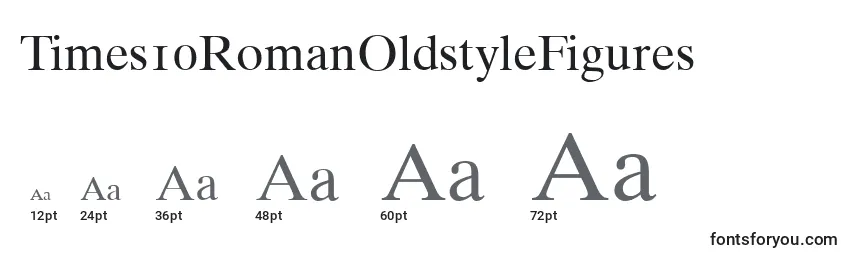 Times10RomanOldstyleFigures

Aa Aa Aa Aa Aa Aa

12pt 24pt 36pt 48pt 60pt 72pt

fontsforyou.com